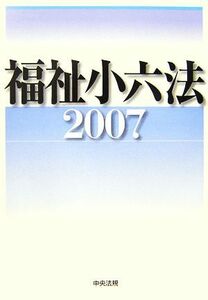 福祉小六法
2007

中央法規